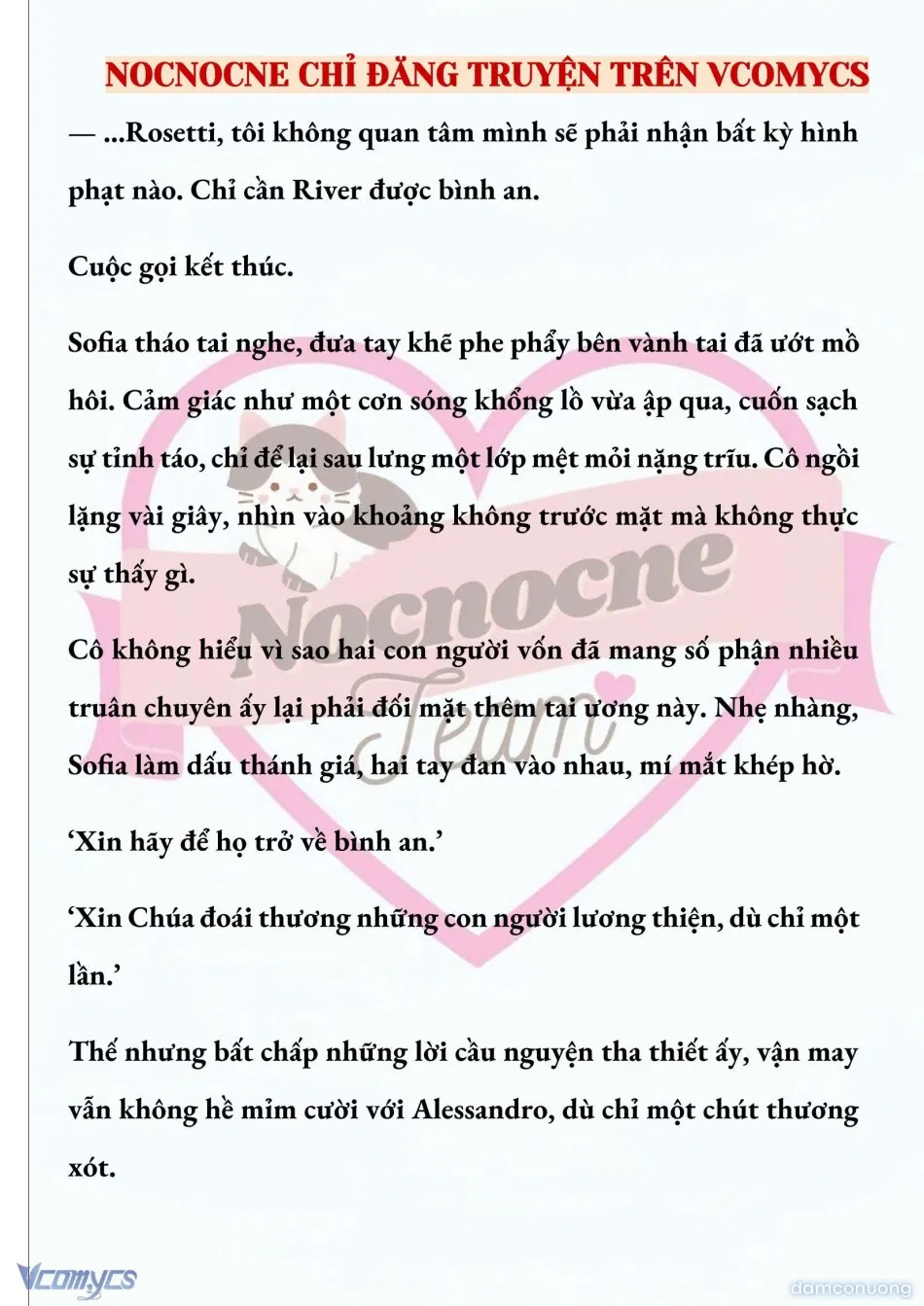 NOCNOCNE CHỈ ĐĂNG TRUYỆN TRÊN VCOMYCS

— ...Rosetti, tôi không quan tâm mình sẽ phải nhận bất kỳ hình phạt nào. Chỉ cần River được bình an.

Cuộc gọi kết thúc.

Sofia tháo tai nghe, đưa tay khẽ phe phẩy bên vành tai đã ướt mồ hôi. Cảm giác như một cơn sóng khổng lồ vừa ập qua, cuốn sạch sự tỉnh táo, chỉ để lại sau lưng một lớp mệt mỏi nặng trĩu. Cô ngồi lặng vài giây, nhìn vào khoảng không trước mặt mà không thực sự thấy gì.

Cô không hiểu vì sao hai con người vốn đã mang số phận nhiều truân chuyên ấy lại phải đối mặt thêm tai ương này. Nhẹ nhàng, Sofia làm dấu thánh giá, hai tay đan vào nhau, mí mắt khép hờ.

‘Xin hãy để họ trở về bình an.’

‘Xin Chúa đoái thương những con người lương thiện, dù chỉ một lần.’

Thế nhưng bất chấp những lời cầu nguyện tha thiết ấy, vận may vẫn không hề mỉm cười với Alessandro, dù chỉ một chút thương xót.

Nocnocne Team

Vcomycs

damconuong